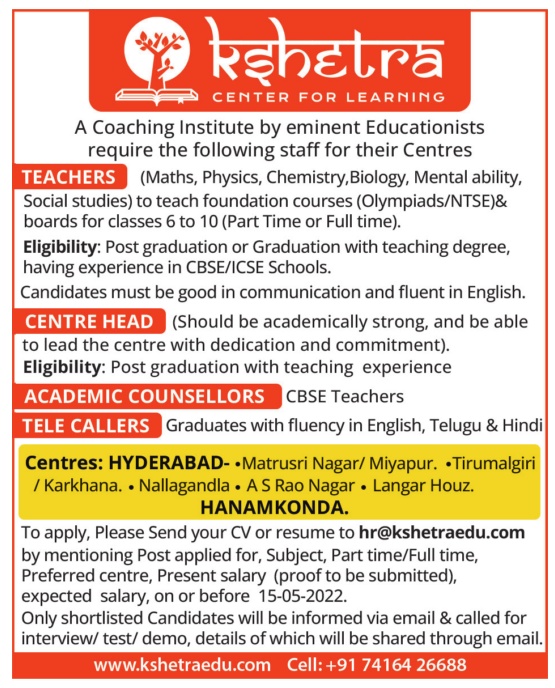 kshetra
CENTER FOR LEARNING

A Coaching Institute by eminent Educationists require the following staff for their Centres

TEACHERS (Maths, Physics, Chemistry,Biology, Mental ability, Social studies) to teach foundation courses (Olympiads/NTSE)& boards for classes 6 to 10 (Part Time or Full time).

Eligibility: Post graduation or Graduation with teaching degree, having experience in CBSE/ICSE Schools.

Candidates must be good in communication and fluent in English.

CENTRE HEAD (Should be academically strong, and be able to lead the centre with dedication and commitment).

Eligibility: Post graduation with teaching experience

ACADEMIC COUNSELLORS CBSE Teachers

TELE CALLERS Graduates with fluency in English, Telugu & Hindi

Centres: HYDERABAD- •Matrusri Nagar/ Miyapur. •Tirumalgiri / Karkhana. • Nallagandla • A S Rao Nagar • Langar Houz.
HANAMKONDA.

To apply, Please Send your CV or resume to hr@kshetraedu.com by mentioning Post applied for, Subject, Part time/Full time, Preferred centre, Present salary (proof to be submitted), expected salary, on or before 15-05-2022.
Only shortlisted Candidates will be informed via email & called for interview/ test/ demo, details of which will be shared through email.

www.kshetraedu.com Cell: +91 74164 26688